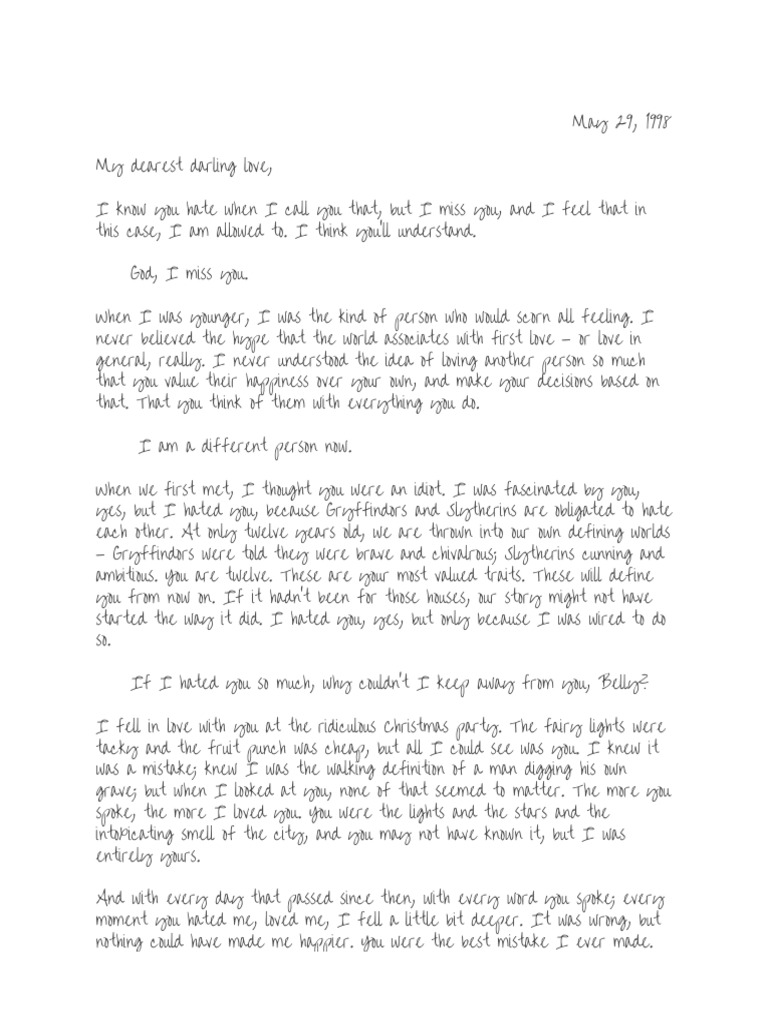 May 29, 1998

My dearest darling love,

I know you hate when I call you that, but I miss you, and I feel that in this case, I am allowed to. I think you'll understand.

God, I miss you.

When I was younger, I was the kind of person who would scorn all feeling. I never believed the hype that the world associates with first love – or love in general, really. I never understood the idea of loving another person so much that you value their happiness over your own, and make your decisions based on that. That you think of them with everything you do.

I am a different person now.

When we first met, I thought you were an idiot. I was fascinated by you, yes, but I hated you, because Gryffindors and Slytherins are obligated to hate each other. At only twelve years old, we are thrown into our own defining worlds – Gryffindors were told they were brave and chivalrous; Slytherins cunning and ambitious. You are twelve. These are your most valued traits. These will define you from now on. If it hadn't been for those houses, our story might not have started the way it did. I hated you, yes, but only because I was wired to do so.

If I hated you so much, why couldn't I keep away from you, Belly?

I fell in love with you at the ridiculous Christmas party. The fairy lights were tacky and the fruit punch was cheap, but all I could see was you. I knew it was a mistake; knew I was the walking definition of a man digging his own grave; but when I looked at you, none of that seemed to matter. The more you spoke, the more I loved you. You were the lights and the stars and the intoxicating smell of the city, and you may not have known it, but I was entirely yours.

And with every day that passed since then, with every word you spoke; every moment you hated me, loved me, I fell a little bit deeper. It was wrong, but nothing could have made me happier. You were the best mistake I ever made.